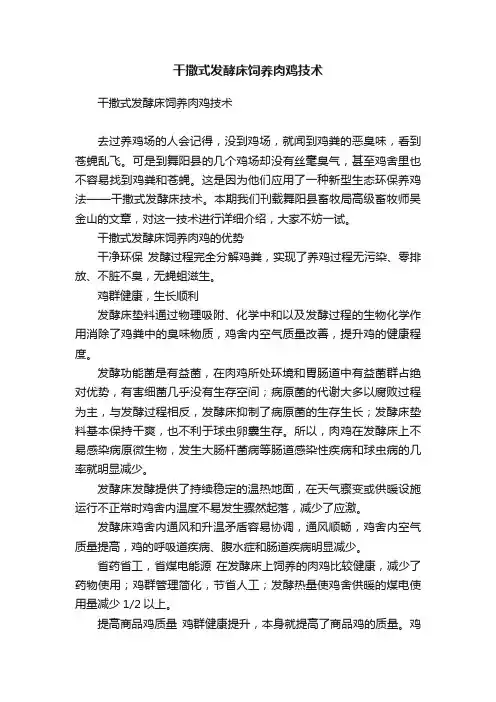 干撒式发酵床饲养肉鸡技术

干撒式发酵床饲养肉鸡技术

去过养鸡场的人会记得，没到鸡场，就闻到鸡粪的恶臭味，看到苍蝇乱飞。可是到舞阳县的几个鸡场却没有丝毫臭气，甚至鸡舍里也不容易找到鸡粪和苍蝇。这是因为他们应用了一种新型生态环保养鸡法——干撒式发酵床技术。本期我们刊载舞阳县畜牧局高级畜牧师吴金山的文章，对这一技术进行详细介绍，大家不妨一试。

干撒式发酵床饲养肉鸡的优势

干净环保 发酵过程完全分解鸡粪，实现了养鸡过程无污染、零排放、不脏不臭，无蝇蛆滋生。

鸡群健康，生长顺利

发酵床垫料通过物理吸附、化学中和以及发酵过程的生物化学作用消除了鸡粪中的臭味物质，鸡舍内空气质量改善，提升鸡的健康程度。

发酵功能菌是有益菌，在肉鸡所处环境和胃肠道中有益菌群占绝对优势，有害细菌几乎没有生存空间；病原菌的代谢大多以腐败过程为主，与发酵过程相反，发酵床抑制了病原菌的生存生长；发酵床垫料基本保持干爽，也不利于球虫卵囊生存。所以，肉鸡在发酵床上不易感染病原微生物，发生大肠杆菌病等肠道感染性疾病和球虫病的几率就明显减少。

发酵床发酵提供了持续稳定的温热地面，在天气骤变或供暖设施运行不正常时鸡舍内温度不易发生骤然起落，减少了应激。

发酵床鸡舍内通风和升温矛盾容易协调，通风顺畅，鸡舍内空气质量提高，鸡的呼吸道疾病、腹水症和肠道疾病明显减少。

省药省工，省煤电能源 在发酵床上饲养的肉鸡比较健康，减少了药物使用；鸡群管理简化，节省人工；发酵热量使鸡舍供暖的煤电使用量减少 1/2 以上。

提高商品鸡质量 鸡群健康提升，本身就提高了商品鸡的质量。鸡